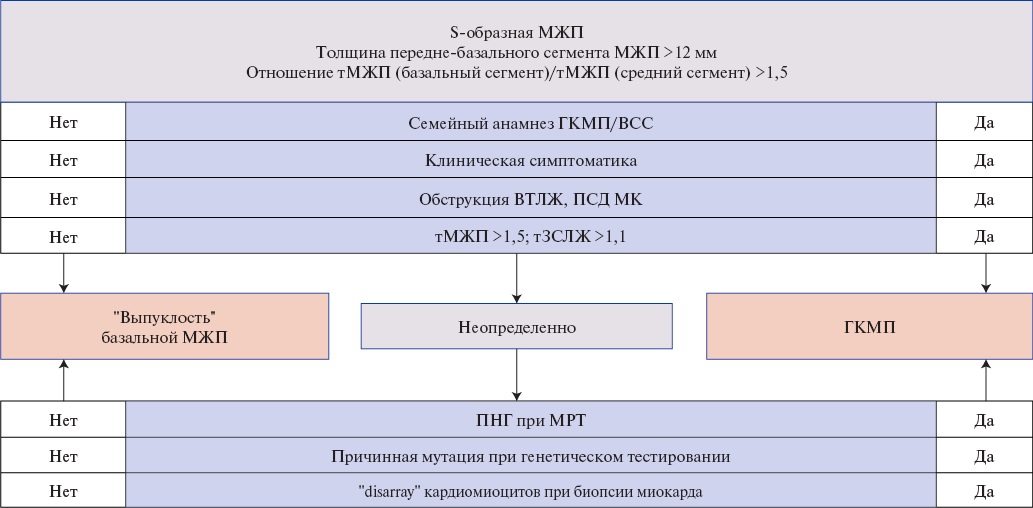 S-образная МЖП
Толщина передне-базального сегмента МЖП >12 мм
Отношение тМЖП (базальный сегмент)/тМЖП (средний сегмент) >1,5

| Нет | Семейный анамнез ГКМП/ВСС | Да |
|---|---|---|
| Нет | Клиническая симптоматика | Да |
| Нет | Обструкция ВТЛЖ, ПСД МК | Да |
| Нет | тМЖП >1,5; тЗСЛЖ >1,1 | Да |

"Выпуклость" базальной МЖП

Неопределенно

ГКМП

| Нет | ПНГ при МРТ | Да |
|---|---|---|
| Нет | Причинная мутация при генетическом тестировании | Да |
| Нет | "disarray" кардиомиоцитов при биопсии миокарда | Да |